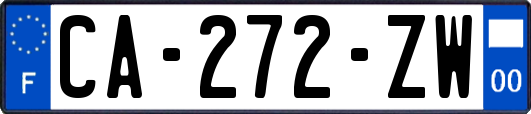 F
CA-272-ZW
00